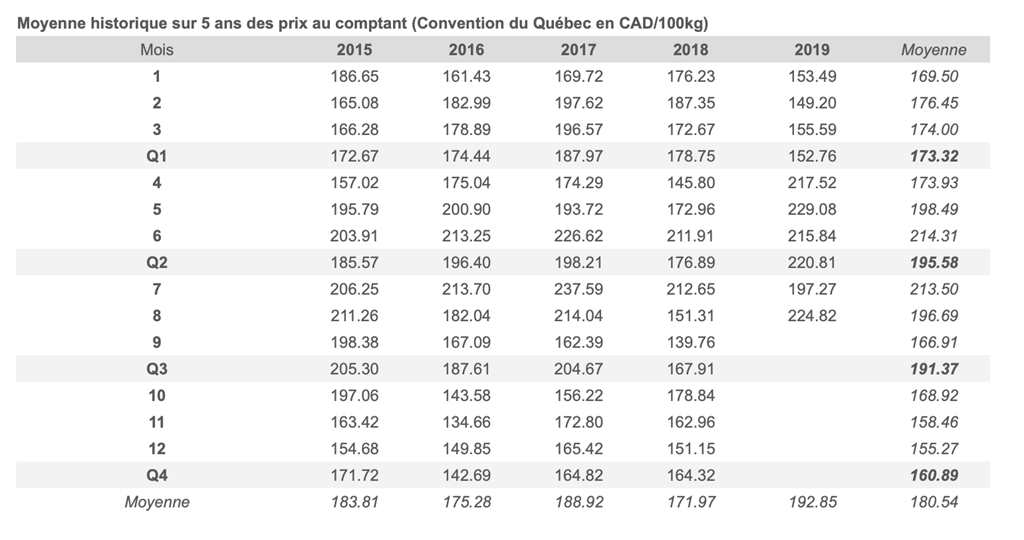 Moyenne historique sur 5 ans des prix au comptant (Convention du Québec en CAD/100kg)

| Mois | 2015 | 2016 | 2017 | 2018 | 2019 | Moyenne |
|---|---|---|---|---|---|---|
| 1 | 186.65 | 161.43 | 169.72 | 176.23 | 153.49 | 169.50 |
| 2 | 165.08 | 182.99 | 197.62 | 187.35 | 149.20 | 176.45 |
| 3 | 166.28 | 178.89 | 196.57 | 172.67 | 155.59 | 174.00 |
| Q1 | 172.67 | 174.44 | 187.97 | 178.75 | 152.76 | 173.32 |
| 4 | 157.02 | 175.04 | 174.29 | 145.80 | 217.52 | 173.93 |
| 5 | 195.79 | 200.90 | 193.72 | 172.96 | 229.08 | 198.49 |
| 6 | 203.91 | 213.25 | 226.62 | 211.91 | 215.84 | 214.31 |
| Q2 | 185.57 | 196.40 | 198.21 | 176.89 | 220.81 | 195.58 |
| 7 | 206.25 | 213.70 | 237.59 | 212.65 | 197.27 | 213.50 |
| 8 | 211.26 | 182.04 | 214.04 | 151.31 | 224.82 | 196.69 |
| 9 | 198.38 | 167.09 | 162.39 | 139.76 | | 166.91 |
| Q3 | 205.30 | 187.61 | 204.67 | 167.91 | | 191.37 |
| 10 | 197.06 | 143.58 | 156.22 | 178.84 | | 168.92 |
| 11 | 163.42 | 134.66 | 172.80 | 162.96 | | 158.46 |
| 12 | 154.68 | 149.85 | 165.42 | 151.15 | | 155.27 |
| Q4 | 171.72 | 142.69 | 164.82 | 164.32 | | 160.89 |
| Moyenne | 183.81 | 175.28 | 188.92 | 171.97 | 192.85 | 180.54 |